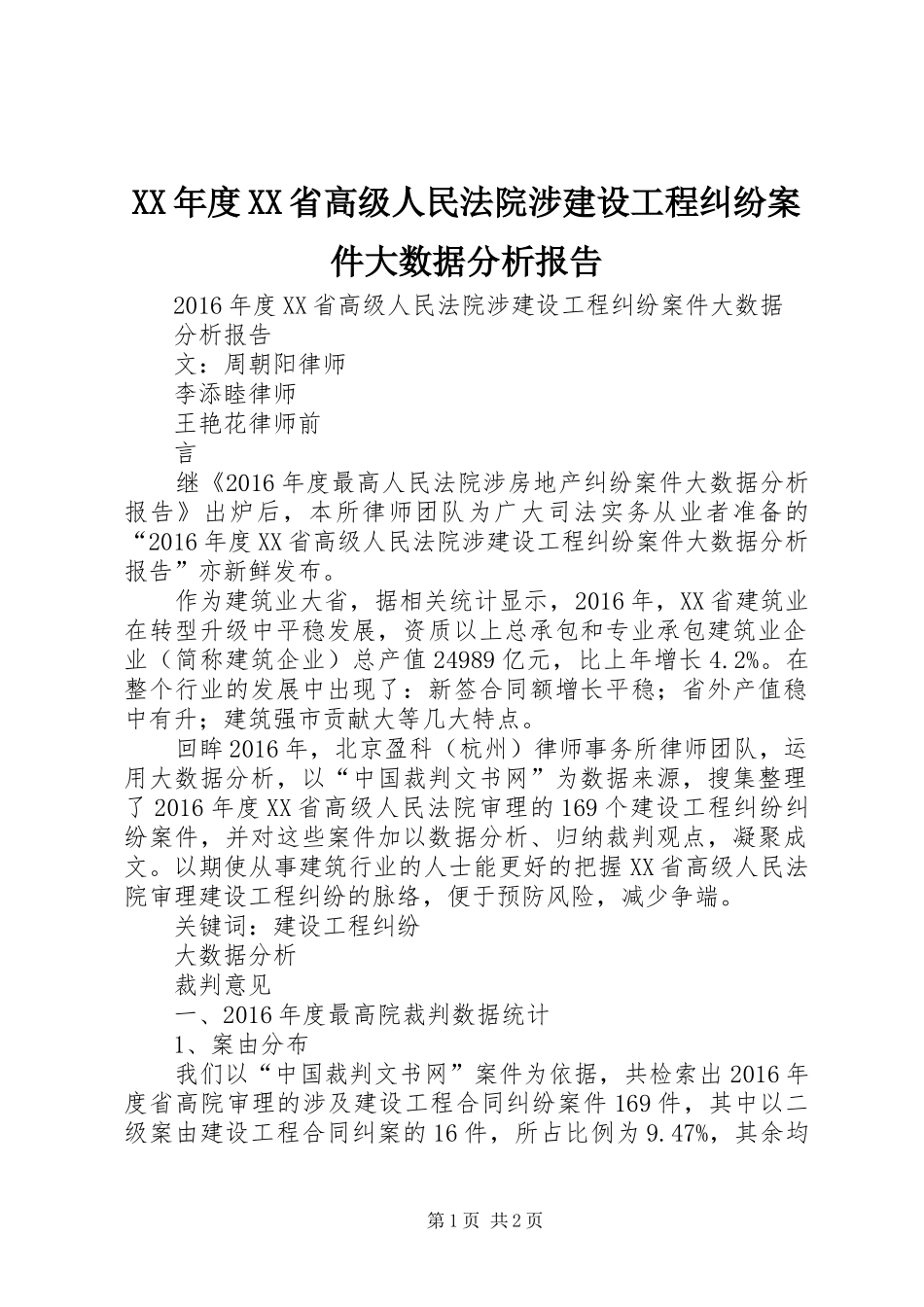 XX年度XX省高级人民法院涉建设工程纠纷案件大数据分析报告

2016年度XX省高级人民法院涉建设工程纠纷案件大数据分析报告

文：周朝阳律师

李添睦律师

王艳花律师前

言

继《2016年度最高人民法院涉房地产纠纷案件大数据分析报告》出炉后，本所律师团队为广大司法实务从业者准备的“2016年度XX省高级人民法院涉建设工程纠纷案件大数据分析报告”亦新鲜发布。

作为建筑业大省，据相关统计显示，2016年，XX省建筑业在转型升级中平稳发展，资质以上总承包和专业承包建筑业企业（简称建筑企业）总产值24989亿元，比上年增长4.2%。在整个行业的发展中出现了：新签合同额增长平稳；省外产值稳中有升；建筑强市贡献大等几大特点。

回眸2016年，北京盈科（杭州）律师事务所律师团队，运用大数据分析，以“中国裁判文书网”为数据来源，搜集整理了2016年度XX省高级人民法院审理的169个建设工程纠纷纠纷案件，并对这些案件加以数据分析、归纳裁判观点，凝聚成文。以期使从事建筑行业的人士能更好的把握XX省高级人民法院审理建设工程纠纷的脉络，便于预防风险，减少争端。

关键词：建设工程纠纷

大数据分析

裁判意见

一、2016年度最高院裁判数据统计

1、案由分布

我们以“中国裁判文书网”案件为依据，共检索出2016年度省高院审理的涉及建设工程合同纠纷案件169件，其中以二级案由建设工程合同纠案的16件，所占比例为9.47%，其余均

第1页 共2页